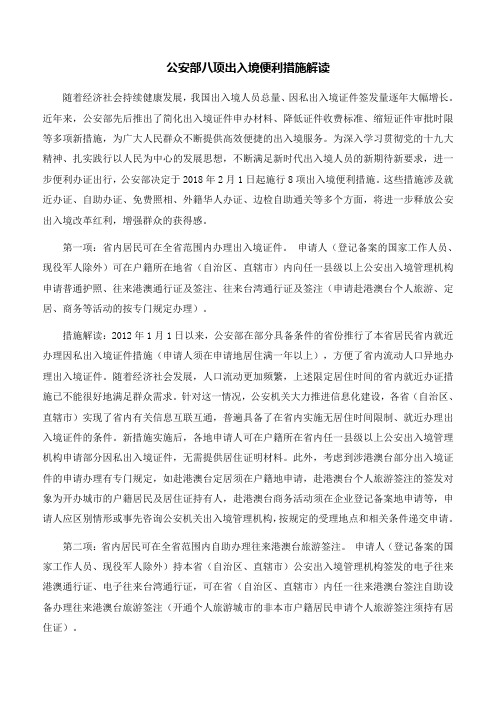 公安部八项出入境便利措施解读

随着经济社会持续健康发展，我国出入境人员总量、因私出入境证件签发量逐年大幅增长。近年来，公安部先后推出了简化出入境证件申办材料、降低证件收费标准、缩短证件审批时限等多项新措施，为广大人民群众不断提供高效便捷的出入境服务。为深入学习贯彻党的十九大精神、扎实践行以人民为中心的发展思想，不断满足新时代出入境人员的新期待新要求，进一步便利办证出行，公安部决定于 2018 年 2 月 1 日起施行 8 项出入境便利措施。这些措施涉及就近办证、自助办证、免费照相、外籍华人办证、边检自助通关等多个方面，将进一步释放公安出入境改革红利，增强群众的获得感。

第一项：省内居民可在全省范围内办理出入境证件。 申请人（登记备案的国家工作人员、现役军人除外）可在户籍所在地省（自治区、直辖市）内向任一县级以上公安出入境管理机构申请普通护照、往来港澳通行证及签注、往来台湾通行证及签注（申请赴港澳台个人旅游、定居、商务等活动的按专门规定办理）。

措施解读：2012 年 1 月 1 日以来，公安部在部分具备条件的省份推行了本省居民省内就近办理因私出入境证件措施（申请人须在申请地居住满一年以上），方便了省内流动人口异地办理出入境证件。随着经济社会发展，人口流动更加频繁，上述限定居住时间的省内就近办证措施已不能很好地满足群众需求。针对这一情况，公安机关大力推进信息化建设，各省（自治区、直辖市）实现了省内有关信息互联互通，普遍具备了在省内实施无居住时间限制、就近办理出入境证件的条件。新措施实施后，各地申请人可在户籍所在省内任一县级以上公安出入境管理机构申请部分因私出入境证件，无需提供居住证明材料。此外，考虑到涉港澳台部分出入境证件的申请办理有专门规定，如赴港澳台定居须在户籍地申请，赴港澳台个人旅游签注的签发对象为开办城市的户籍居民及居住证持有人，赴港澳台商务活动须在企业登记备案地申请等，申请人应区别情形或事先咨询公安机关出入境管理机构，按规定的受理地点和相关条件递交申请。

第二项：省内居民可在全省范围内自助办理往来港澳台旅游签注。 申请人（登记备案的国家工作人员、现役军人除外）持本省（自治区、直辖市）公安出入境管理机构签发的电子往来港澳通行证、电子往来台湾通行证，可在省（自治区、直辖市）内任一往来港澳台签注自助设备办理往来港澳台旅游签注（开通个人旅游城市的非本市户籍居民申请个人旅游签注须持有居住证）。